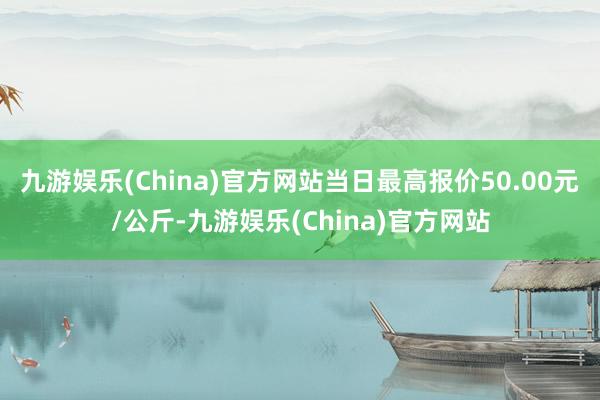 九游娱乐(China)官方网站当日最高报价50.00元/公斤-九游娱乐(China)官方网站